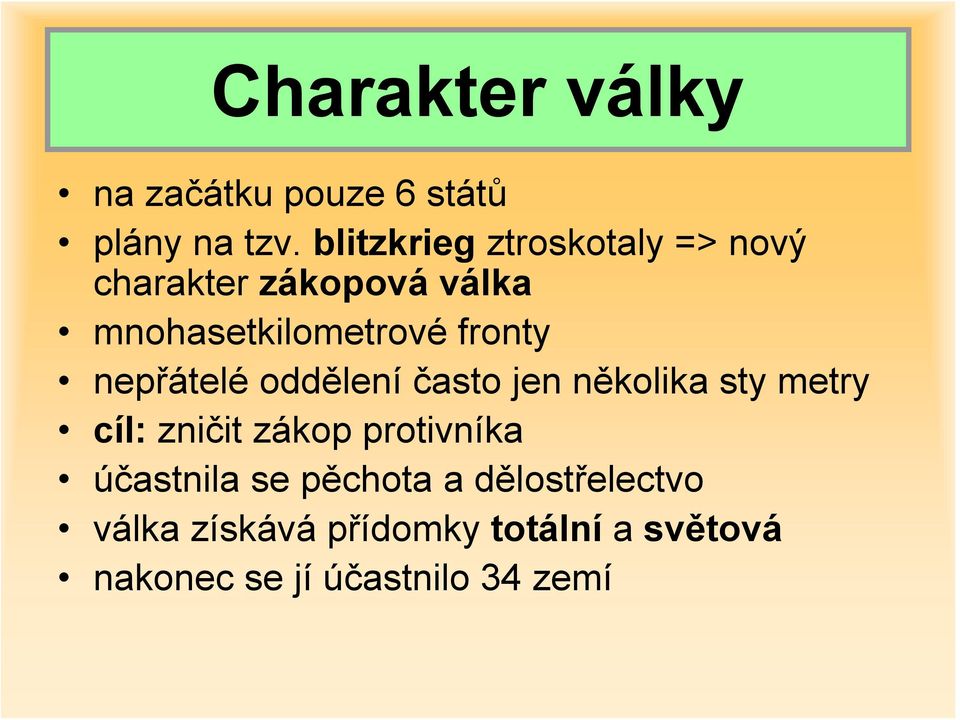 Charakter války

• na začátku pouze 6 států
• plány na tzv. blitzkrieg ztroskotaly => nový charakter zákopová válka
• mnohasetkilometrové fronty
• nepřátelé oddělení často jen několika sty metry
• cíl: zničit zákop protivníka
• účastnila se pěchota a dělostřelectvo
• válka získává přídomky totální a světová
• nakonec se jí účastnilo 34 zemí